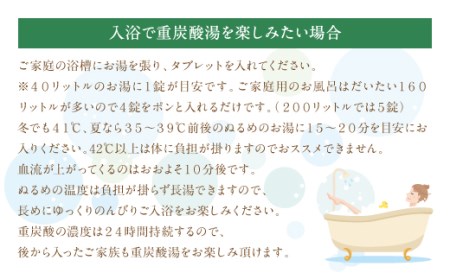 入浴で重炭酸湯を楽しみたい場合

ご家庭の浴槽にお湯を張り、タブレットを入れてください。
※４０リットルのお湯に1錠が目安です。ご家庭用のお風呂はだいたい１６０リットルが多いので4錠をポンと入れるだけです。（２００リットルでは5錠）
冬でも４１℃、夏なら３５～３９℃前後のぬるめのお湯に１５～２０分を目安にお入りください。42℃以上は体に負担が掛りますのでおススメできません。
血流が上がってくるのはおおよそ１０分後です。
ぬるめの温度は負担が掛らず長湯できますので、
長めにゆっくりのんびりご入浴をお楽しみください。
重炭酸の濃度は２４時間持続するので、
後から入ったご家族も重炭酸湯をお楽しみ頂けます。